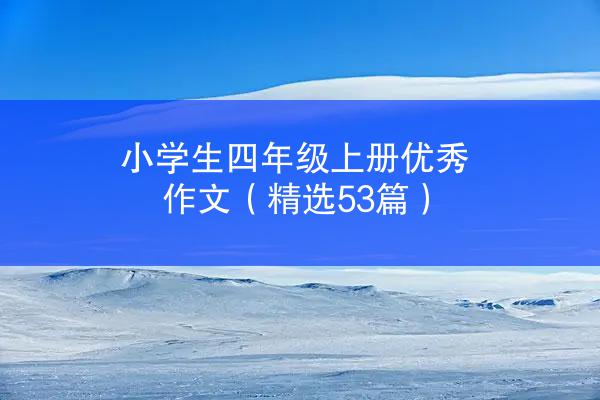 小学生四年级上册优秀作文（精选53篇）